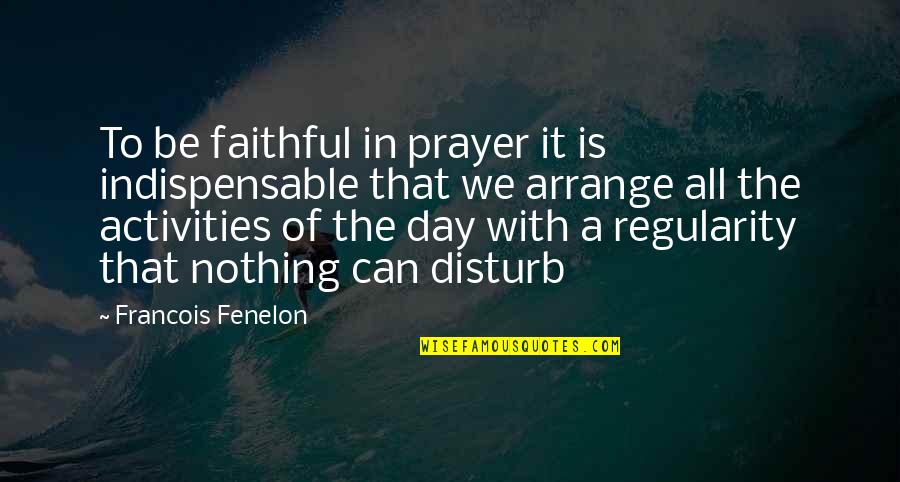 To be faithful in prayer it is indispensable that we arrange all the activities of the day with a regularity that nothing can disturb

~ Francois Fenelon

WISEFAMOUSQUOTES.COM